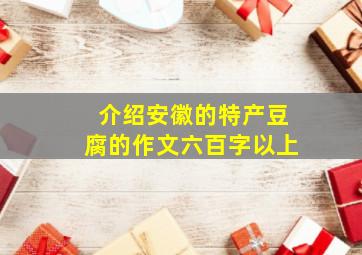 介绍安徽的特产豆腐的作文六百字以上